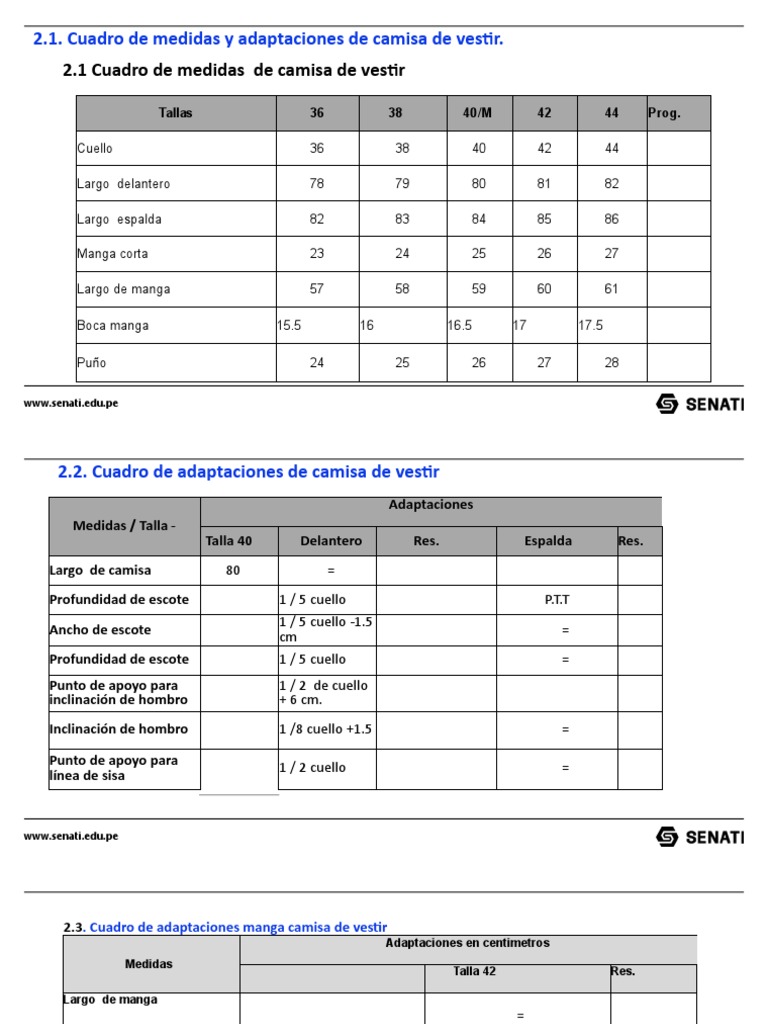 2.1. Cuadro de medidas y adaptaciones de camisa de vestir.

2.1 Cuadro de medidas de camisa de vestir

| Tallas | 36 | 38 | 40/M | 42 | 44 | Prog. |
|---|---|---|---|---|---|---|
| Cuello | 36 | 38 | 40 | 42 | 44 | |
| Largo delantero | 78 | 79 | 80 | 81 | 82 | |
| Largo espalda | 82 | 83 | 84 | 85 | 86 | |
| Manga corta | 23 | 24 | 25 | 26 | 27 | |
| Largo de manga | 57 | 58 | 59 | 60 | 61 | |
| Boca manga | 15.5 | 16 | 16.5 | 17 | 17.5 | |
| Puño | 24 | 25 | 26 | 27 | 28 | |

www.senati.edu.pe

SENATI

2.2. Cuadro de adaptaciones de camisa de vestir

| Medidas / Talla - | Adaptaciones | | | | |
|---|---|---|---|---|---|
| | Talla 40 | Delantero | Res. | Espalda | Res. |
| Largo de camisa | 80 | = | | | |
| Profundidad de escote | | 1 / 5 cuello | | P.T.T | |
| Ancho de escote | | 1 / 5 cuello -1.5 cm | | = | |
| Profundidad de escote | | 1 / 5 cuello | | = | |
| Punto de apoyo para inclinación de hombro | | 1 / 2 de cuello + 6 cm. | | | |
| Inclinación de hombro | | 1 /8 cuello +1.5 | | = | |
| Punto de apoyo para línea de sisa | | 1 / 2 cuello | | = | |

www.senati.edu.pe

SENATI

2.3. Cuadro de adaptaciones manga camisa de vestir

| Medidas | Adaptaciones en centimetros | | |
|---|---|---|---|
| | | Talla 42 | Res. |
| Largo de manga | | = | |